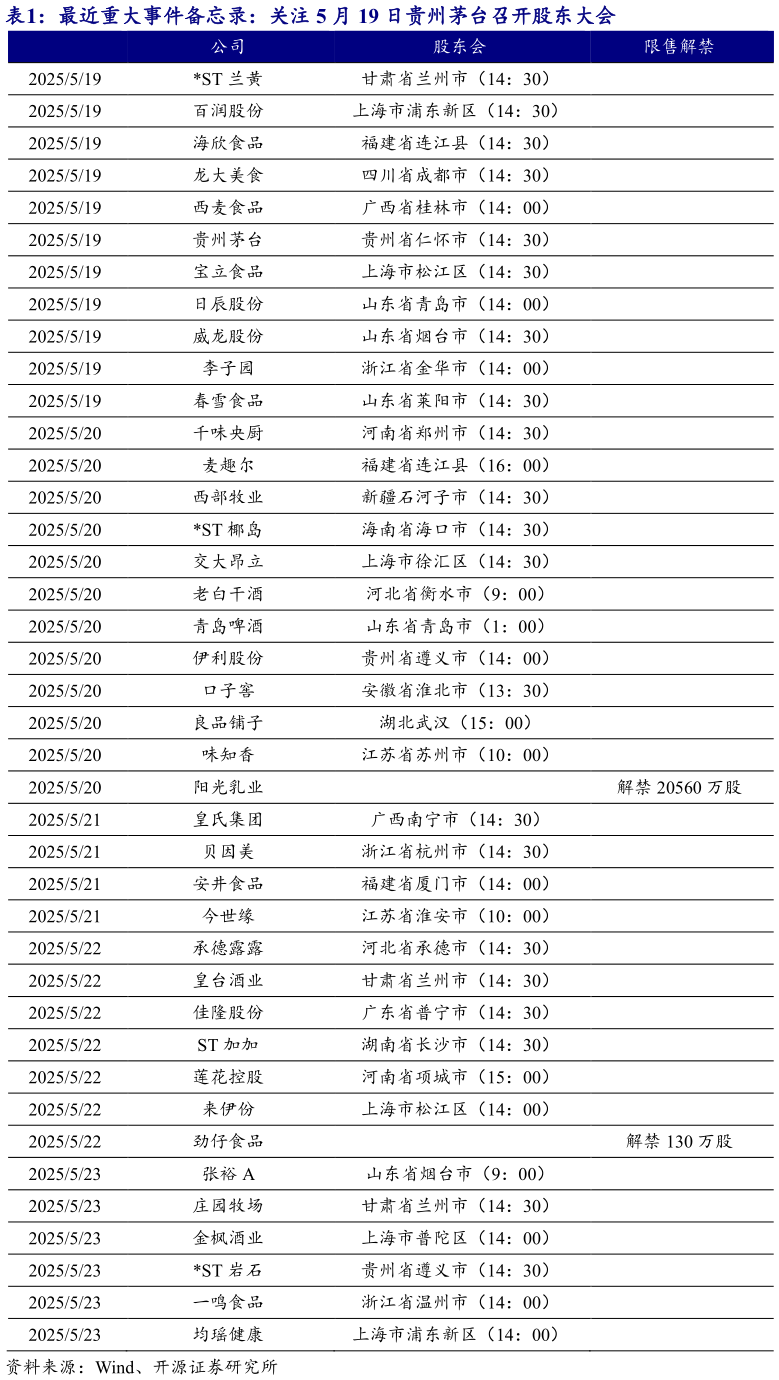 表1：最近重大事件备忘录：关注 5 月 19 日贵州茅台召开股东大会

| | 公司 | 股东会 | 限售解禁 |
|---|---|---|---|
| 2025/5/19 | *ST 兰黄 | 甘肃省兰州市（14：30） | |
| 2025/5/19 | 百润股份 | 上海市浦东新区（14：30） | |
| 2025/5/19 | 海欣食品 | 福建省连江县（14：30） | |
| 2025/5/19 | 龙大美食 | 四川省成都市（14：30） | |
| 2025/5/19 | 西麦食品 | 广西省桂林市（14：00） | |
| 2025/5/19 | 贵州茅台 | 贵州省仁怀市（14：30） | |
| 2025/5/19 | 宝立食品 | 上海市松江区（14：30） | |
| 2025/5/19 | 日辰股份 | 山东省青岛市（14：00） | |
| 2025/5/19 | 威龙股份 | 山东省烟台市（14：30） | |
| 2025/5/19 | 李子园 | 浙江省金华市（14：00） | |
| 2025/5/19 | 春雪食品 | 山东省莱阳市（14：30） | |
| 2025/5/20 | 千味央厨 | 河南省郑州市（14：30） | |
| 2025/5/20 | 麦趣尔 | 福建省连江县（16：00） | |
| 2025/5/20 | 西部牧业 | 新疆石河子市（14：30） | |
| 2025/5/20 | *ST 椰岛 | 海南省海口市（14：30） | |
| 2025/5/20 | 交大昂立 | 上海市徐汇区（14：30） | |
| 2025/5/20 | 老白干酒 | 河北省衡水市（9：00） | |
| 2025/5/20 | 青岛啤酒 | 山东省青岛市（1：00） | |
| 2025/5/20 | 伊利股份 | 贵州省遵义市（14：00） | |
| 2025/5/20 | 口子窖 | 安徽省淮北市（13：30） | |
| 2025/5/20 | 良品铺子 | 湖北武汉（15：00） | |
| 2025/5/20 | 味知香 | 江苏省苏州市（10：00） | |
| 2025/5/20 | 阳光乳业 | | 解禁 20560 万股 |
| 2025/5/21 | 皇氏集团 | 广西南宁市（14：30） | |
| 2025/5/21 | 贝因美 | 浙江省杭州市（14：30） | |
| 2025/5/21 | 安井食品 | 福建省厦门市（14：00） | |
| 2025/5/21 | 今世缘 | 江苏省淮安市（10：00） | |
| 2025/5/22 | 承德露露 | 河北省承德市（14：30） | |
| 2025/5/22 | 皇台酒业 | 甘肃省兰州市（14：30） | |
| 2025/5/22 | 佳隆股份 | 广东省普宁市（14：30） | |
| 2025/5/22 | ST 加加 | 湖南省长沙市（14：30） | |
| 2025/5/22 | 莲花控股 | 河南省项城市（15：00） | |
| 2025/5/22 | 来伊份 | 上海市松江区（14：00） | |
| 2025/5/22 | 劲仔食品 | | 解禁 130 万股 |
| 2025/5/23 | 张裕 A | 山东省烟台市（9：00） | |
| 2025/5/23 | 庄园牧场 | 甘肃省兰州市（14：30） | |
| 2025/5/23 | 金枫酒业 | 上海市普陀区（14：00） | |
| 2025/5/23 | *ST 岩石 | 贵州省遵义市（14：30） | |
| 2025/5/23 | 一鸣食品 | 浙江省温州市（14：00） | |
| 2025/5/23 | 均瑶健康 | 上海市浦东新区（14：00） | |

资料来源：Wind、开源证券研究所